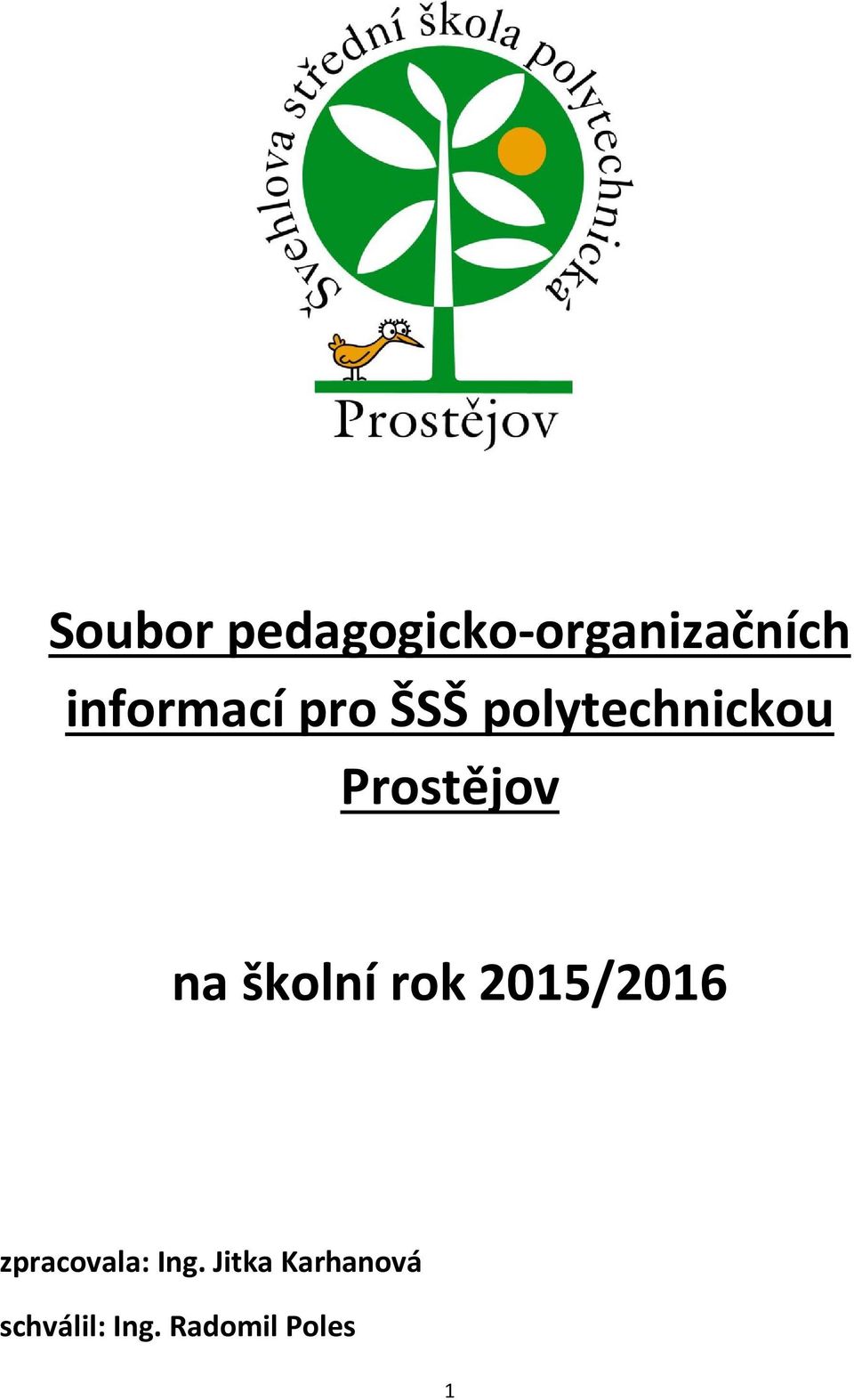 Švehlova střední škola polytechnická
Prostějov

Soubor pedagogicko-organizačních informací pro ŠSŠ polytechnickou Prostějov

na školní rok 2015/2016

zpracovala: Ing. Jitka Karhanová

schválil: Ing. Radomil Poles

1